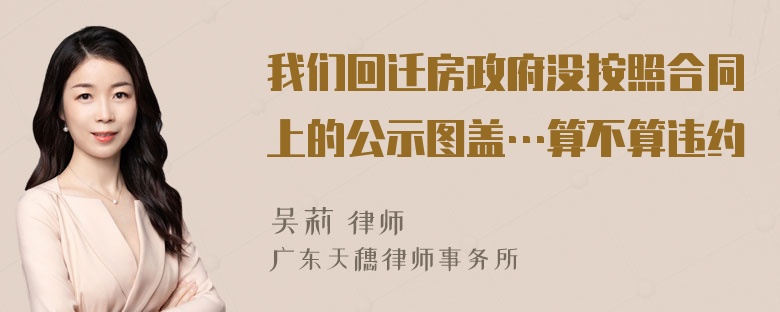 我们回迁房政府没按照合同上的公示图盖…算不算违约

吴莉 律师
广东天穗律师事务所